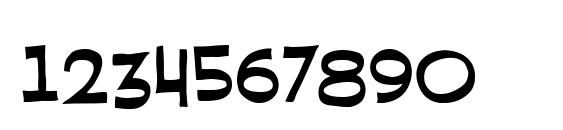 1234567890